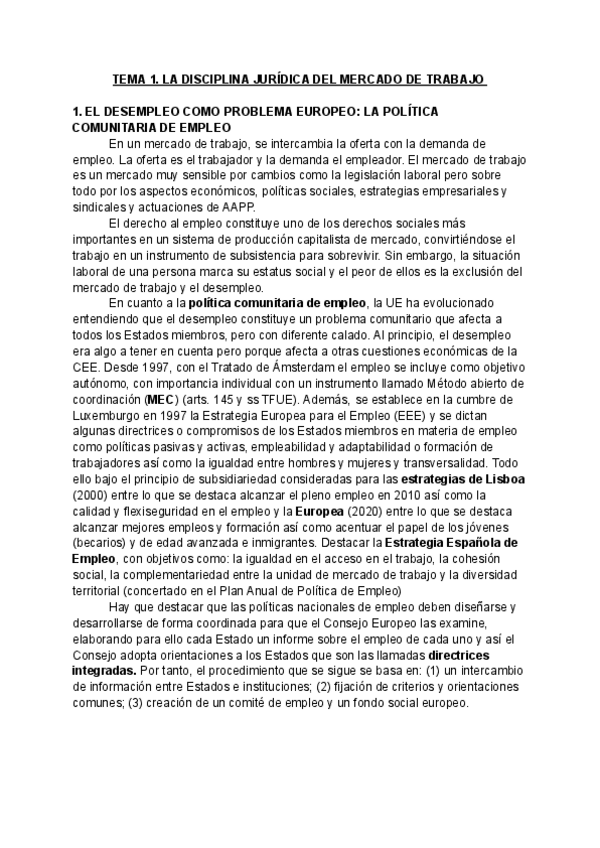 TEMA 1. LA DISCIPLINA JURÍDICA DEL MERCADO DE TRABAJO

1. EL DESEMPLEO COMO PROBLEMA EUROPEO: LA POLÍTICA COMUNITARIA DE EMPLEO

En un mercado de trabajo, se intercambia la oferta con la demanda de empleo. La oferta es el trabajador y la demanda el empleador. El mercado de trabajo es un mercado muy sensible por cambios como la legislación laboral pero sobre todo por los aspectos económicos, políticas sociales, estrategias empresariales y sindicales y actuaciones de AAPP.

El derecho al empleo constituye uno de los derechos sociales más importantes en un sistema de producción capitalista de mercado, convirtiéndose el trabajo en un instrumento de subsistencia para sobrevivir. Sin embargo, la situación laboral de una persona marca su estatus social y el peor de ellos es la exclusión del mercado de trabajo y el desempleo.

En cuanto a la política comunitaria de empleo, la UE ha evolucionado entendiendo que el desempleo constituye un problema comunitario que afecta a todos los Estados miembros, pero con diferente calado. Al principio, el desempleo era algo a tener en cuenta pero porque afecta a otras cuestiones económicas de la CEE. Desde 1997, con el Tratado de Ámsterdam el empleo se incluye como objetivo autónomo, con importancia individual con un instrumento llamado Método abierto de coordinación (MEC) (arts. 145 y ss TFUE). Además, se establece en la cumbre de Luxemburgo en 1997 la Estrategia Europea para el Empleo (EEE) y se dictan algunas directrices o compromisos de los Estados miembros en materia de empleo como políticas pasivas y activas, empleabilidad y adaptabilidad o formación de trabajadores así como la igualdad entre hombres y mujeres y transversalidad. Todo ello bajo el principio de subsidiariedad consideradas para las estrategias de Lisboa (2000) entre lo que se destaca alcanzar el pleno empleo en 2010 así como la calidad y flexiseguridad en el empleo y la Europea (2020) entre lo que se destaca alcanzar mejores empleos y formación así como acentuar el papel de los jóvenes (becarios) y de edad avanzada e inmigrantes. Destacar la Estrategia Española de Empleo, con objetivos como: la igualdad en el acceso en el trabajo, la cohesión social, la complementariedad entre la unidad de mercado de trabajo y la diversidad territorial (concertado en el Plan Anual de Política de Empleo)

Hay que destacar que las políticas nacionales de empleo deben diseñarse y desarrollarse de forma coordinada para que el Consejo Europeo las examine, elaborando para ello cada Estado un informe sobre el empleo de cada uno y así el Consejo adopta orientaciones a los Estados que son las llamadas directrices integradas. Por tanto, el procedimiento que se sigue se basa en: (1) un intercambio de información entre Estados e instituciones; (2) fijación de criterios y orientaciones comunes; (3) creación de un comité de empleo y un fondo social europeo.